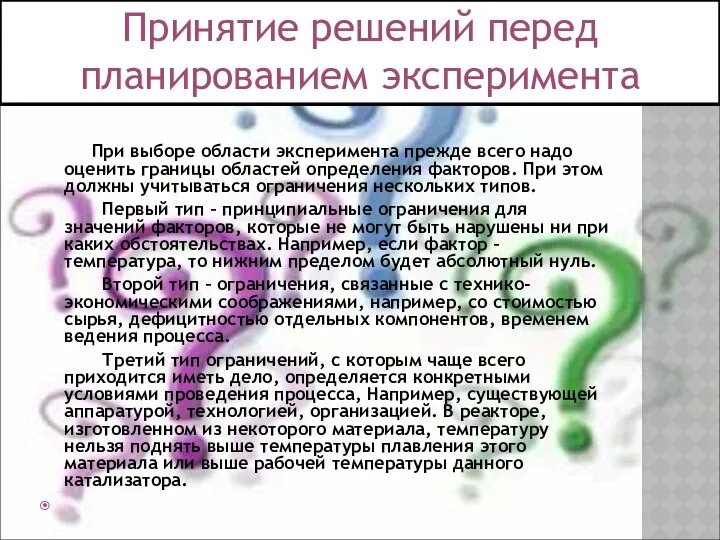 Принятие решений перед планированием эксперимента

При выборе области эксперимента прежде всего надо оценить границы областей определения факторов. При этом должны учитываться ограничения нескольких типов.

Первый тип – принципиальные ограничения для значений факторов, которые не могут быть нарушены ни при каких обстоятельствах. Например, если фактор – температура, то нижним пределом будет абсолютный нуль.

Второй тип – ограничения, связанные с технико-экономическими соображениями, например, со стоимостью сырья, дефицитностью отдельных компонентов, временем ведения процесса.

Третий тип ограничений, с которым чаще всего приходится иметь дело, определяется конкретными условиями проведения процесса, Например, существующей аппаратурой, технологией, организацией. В реакторе, изготовленном из некоторого материала, температуру нельзя поднять выше температуры плавления этого материала или выше рабочей температуры данного катализатора.